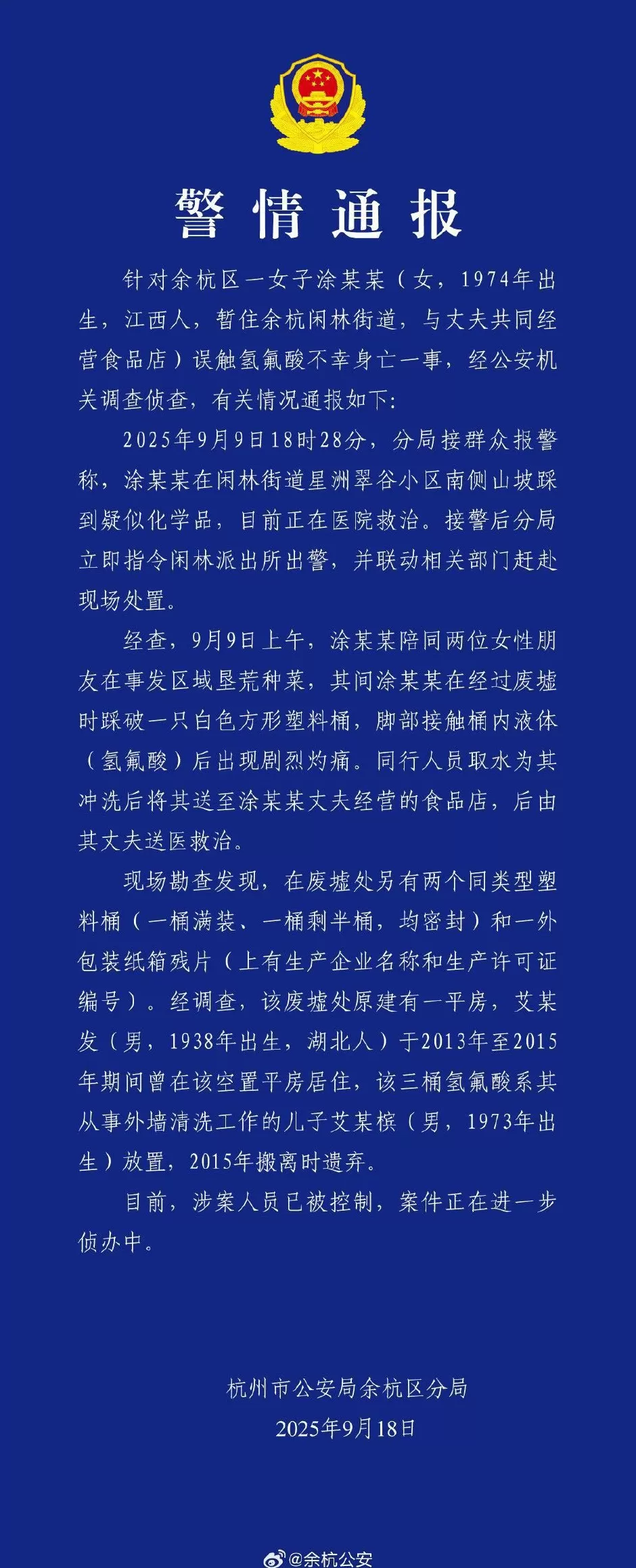 警情通报

针对余杭区一女子涂某某（女，1974年出生，江西人，暂住余杭闲林街道，与丈夫共同经营食品店）误触氢氟酸不幸身亡一事，经公安机关调查侦查，有关情况通报如下：

2025年9月9日18时28分，分局接群众报警称，涂某某在闲林街道星洲翠谷小区南侧山坡踩到疑似化学品，目前正在医院救治。接警后分局立即指令闲林派出所出警，并联动相关部门赶赴现场处置。

经查，9月9日上午，涂某某陪同两位女性朋友在事发区域垦荒种菜，其间涂某某在经过废墟时踩破一只白色方形塑料桶，脚部接触桶内液体（氢氟酸）后出现剧烈灼痛。同行人员取水为其冲洗后将其送至涂某某丈夫经营的食品店，后由其丈夫送医救治。

现场勘查发现，在废墟处另有两个同类型塑料桶（一桶满装、一桶剩半桶，均密封）和一外包装纸箱残片（上有生产企业名称和生产许可证编号）。经调查，该废墟处原建有一平房，艾某发（男，1938年出生，湖北人）于2013年至2015年期间曾在该空置平房居住，该三桶氢氟酸系其从事外墙清洗工作的儿子艾某槟（男，1973年出生）放置，2015年搬离时遗弃。

目前，涉案人员已被控制，案件正在进一步侦办中。

杭州市公安局余杭区分局
2025年9月18日

@余杭公安